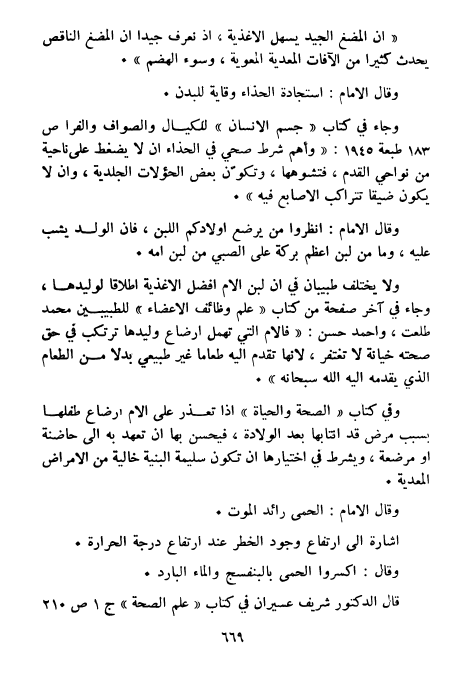 « ان المضغ الجيد يسهل الاغذية ، اذ نعرف جيدا ان المضغ الناقص يحدث كثيرا من الآفات المعدية المعوية ، وسوء الهضم » .

وقال الامام : استجادة الحذاء وقاية للبدن .

وجاء في كتاب « جسم الانسان » للكيال والصواف والفرا ص ١٨٣ طبعة ١٩٤٥ : « وأهم شرط صحي في الحذاء ان لا يضغط على ناحية من نواحي القدم ، فتشوهها ، وتكوّن بعض الحؤلات الجلدية ، وان لا يكون ضيقا تتراكب الاصابع فيه » .

وقال الامام : انظروا من يرضع اولادكم اللبن ، فان الولد يشب عليه ، وما من لبن اعظم بركة على الصبي من لبن امه .

ولا يختلف طبيبان في ان لبن الام افضل الاغذية اطلاقا لوليدها ، وجاء في آخر صفحة من كتاب « علم وظائف الاعضاء » للطبيبين محمد طلعت ، واحمد حسن : « فالام التي تهمل ارضاع وليدها ترتكب في حق صحته خيانة لا تغتفر ، لانها تقدم اليه طعاما غير طبيعي بدلا من الطعام الذي يقدمه اليه الله سبحانه » .

وفي كتاب « الصحة والحياة » اذا تعذر على الام ارضاع طفلها بسبب مرض قد انتابها بعد الولادة ، فيحسن بها ان تعهد به الى حاضنة او مرضعة ، ويشرط في اختيارها ان تكون سليمة البنية خالية من الامراض المعدية .

وقال الامام : الحمى رائد الموت .

اشارة الى ارتفاع وجود الخطر عند ارتفاع درجة الحرارة .

وقال : اكسروا الحمى بالبنفسج والماء البارد .

قال الدكتور شريف عسيران في كتاب « علم الصحة » ج ١ ص ٢١٠

٦٦٩